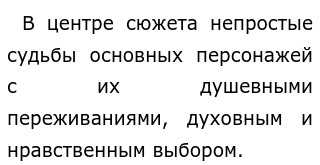 В центре сюжета непростые судьбы основных персонажей с их душевными переживаниями, духовным и нравственным выбором.